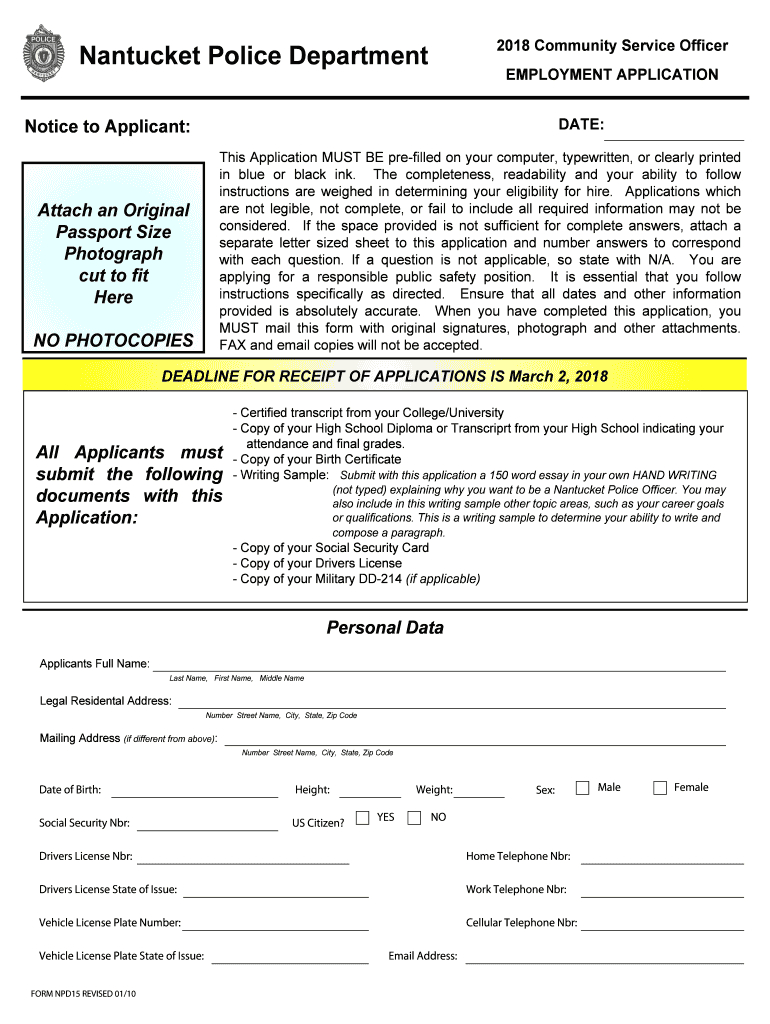 POLICE

Nantucket Police Department

2018 Community Service Officer
EMPLOYMENT APPLICATION

Notice to Applicant:

DATE:

Attach an Original Passport Size Photograph cut to fit Here

NO PHOTOCOPIES

This Application MUST BE pre-filled on your computer, typewritten, or clearly printed in blue or black ink. The completeness, readability and your ability to follow instructions are weighed in determining your eligibility for hire. Applications which are not legible, not complete, or fail to include all required information may not be considered. If the space provided is not sufficient for complete answers, attach a separate letter sized sheet to this application and number answers to correspond with each question. If a question is not applicable, so state with N/A. You are applying for a responsible public safety position. It is essential that you follow instructions specifically as directed. Ensure that all dates and other information provided is absolutely accurate. When you have completed this application, you MUST mail this form with original signatures, photograph and other attachments. FAX and email copies will not be accepted.

DEADLINE FOR RECEIPT OF APPLICATIONS IS March 2, 2018

All Applicants must submit the following documents with this Application:

- Certified transcript from your College/University
- Copy of your High School Diploma or Transcriprt from your High School indicating your attendance and final grades.
- Copy of your Birth Certificate
- Writing Sample: Submit with this application a 150 word essay in your own HAND WRITING (not typed) explaining why you want to be a Nantucket Police Officer. You may also include in this writing sample other topic areas, such as your career goals or qualifications. This is a writing sample to determine your ability to write and compose a paragraph.
- Copy of your Social Security Card
- Copy of your Drivers License
- Copy of your Military DD-214 (if applicable)

Personal Data

Applicants Full Name:
Last Name, First Name, Middle Name

Legal Residental Address:
Number Street Name, City, State, Zip Code

Mailing Address (if different from above):
Number Street Name, City, State, Zip Code

Date of Birth: Height: Weight: Sex: Male Female

Social Security Nbr: US Citizen? YES NO

Drivers License Nbr: Home Telephone Nbr:

Drivers License State of Issue: Work Telephone Nbr:

Vehicle License Plate Number: Cellular Telephone Nbr:

Vehicle License Plate State of Issue: Email Address:

FORM NPD15 REVISED 01/10